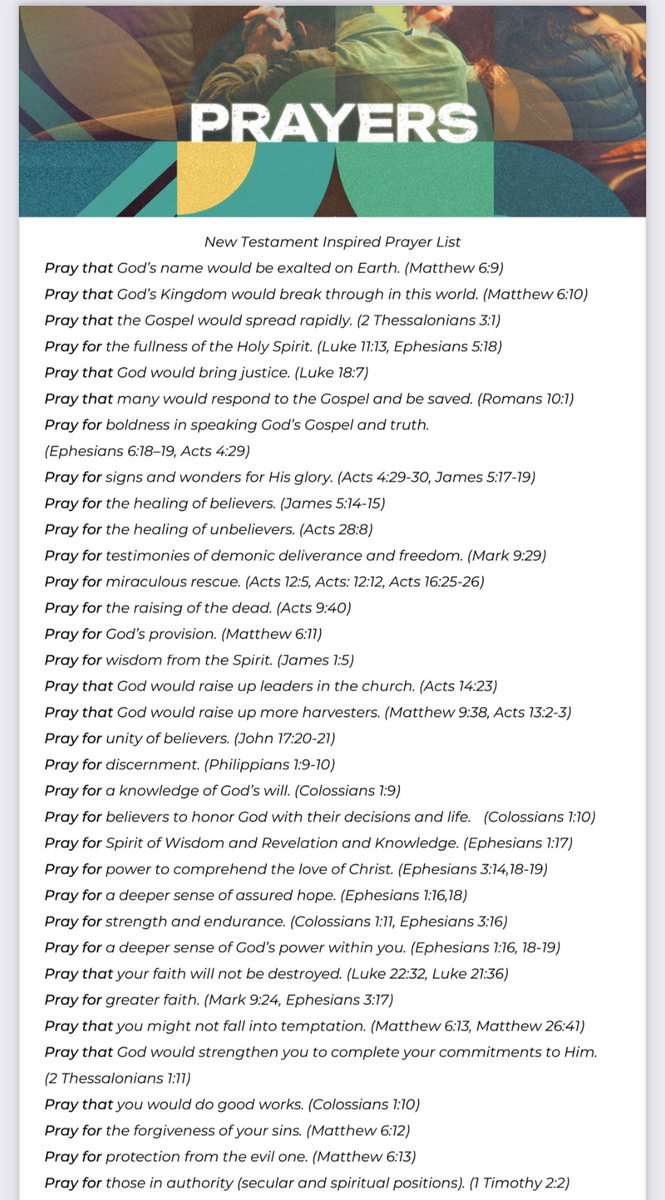 PRAYERS

New Testament Inspired Prayer List

Pray that God's name would be exalted on Earth. (Matthew 6:9)

Pray that God's Kingdom would break through in this world. (Matthew 6:10)

Pray that the Gospel would spread rapidly. (2 Thessalonians 3:1)

Pray for the fullness of the Holy Spirit. (Luke 11:13, Ephesians 5:18)

Pray that God would bring justice. (Luke 18:7)

Pray that many would respond to the Gospel and be saved. (Romans 10:1)

Pray for boldness in speaking God's Gospel and truth. (Ephesians 6:18–19, Acts 4:29)

Pray for signs and wonders for His glory. (Acts 4:29-30, James 5:17-19)

Pray for the healing of believers. (James 5:14-15)

Pray for the healing of unbelievers. (Acts 28:8)

Pray for testimonies of demonic deliverance and freedom. (Mark 9:29)

Pray for miraculous rescue. (Acts 12:5, Acts: 12:12, Acts 16:25-26)

Pray for the raising of the dead. (Acts 9:40)

Pray for God's provision. (Matthew 6:11)

Pray for wisdom from the Spirit. (James 1:5)

Pray that God would raise up leaders in the church. (Acts 14:23)

Pray that God would raise up more harvesters. (Matthew 9:38, Acts 13:2-3)

Pray for unity of believers. (John 17:20-21)

Pray for discernment. (Philippians 1:9-10)

Pray for a knowledge of God's will. (Colossians 1:9)

Pray for believers to honor God with their decisions and life. (Colossians 1:10)

Pray for Spirit of Wisdom and Revelation and Knowledge. (Ephesians 1:17)

Pray for power to comprehend the love of Christ. (Ephesians 3:14,18-19)

Pray for a deeper sense of assured hope. (Ephesians 1:16,18)

Pray for strength and endurance. (Colossians 1:11, Ephesians 3:16)

Pray for a deeper sense of God's power within you. (Ephesians 1:16, 18-19)

Pray that your faith will not be destroyed. (Luke 22:32, Luke 21:36)

Pray for greater faith. (Mark 9:24, Ephesians 3:17)

Pray that you might not fall into temptation. (Matthew 6:13, Matthew 26:41)

Pray that God would strengthen you to complete your commitments to Him. (2 Thessalonians 1:11)

Pray that you would do good works. (Colossians 1:10)

Pray for the forgiveness of your sins. (Matthew 6:12)

Pray for protection from the evil one. (Matthew 6:13)

Pray for those in authority (secular and spiritual positions). (1 Timothy 2:2)